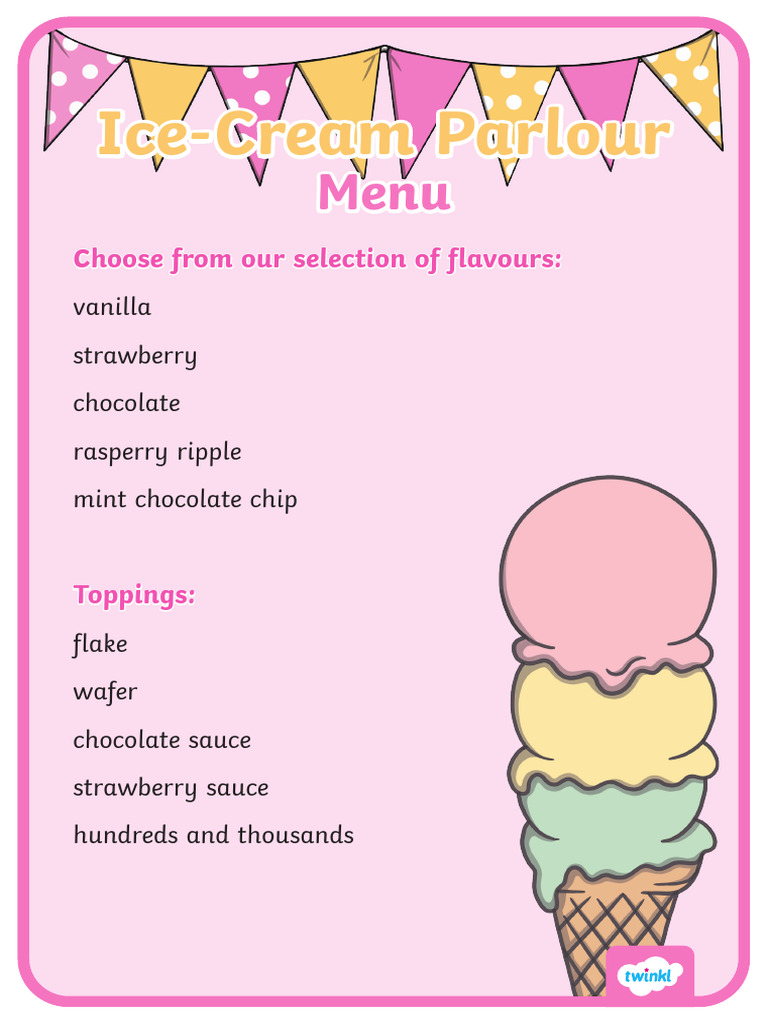 Ice-Cream Parlour
Menu

Choose from our selection of flavours:

vanilla

strawberry

chocolate

rasperry ripple

mint chocolate chip

Toppings:

flake

wafer

chocolate sauce

strawberry sauce

hundreds and thousands

twinkl